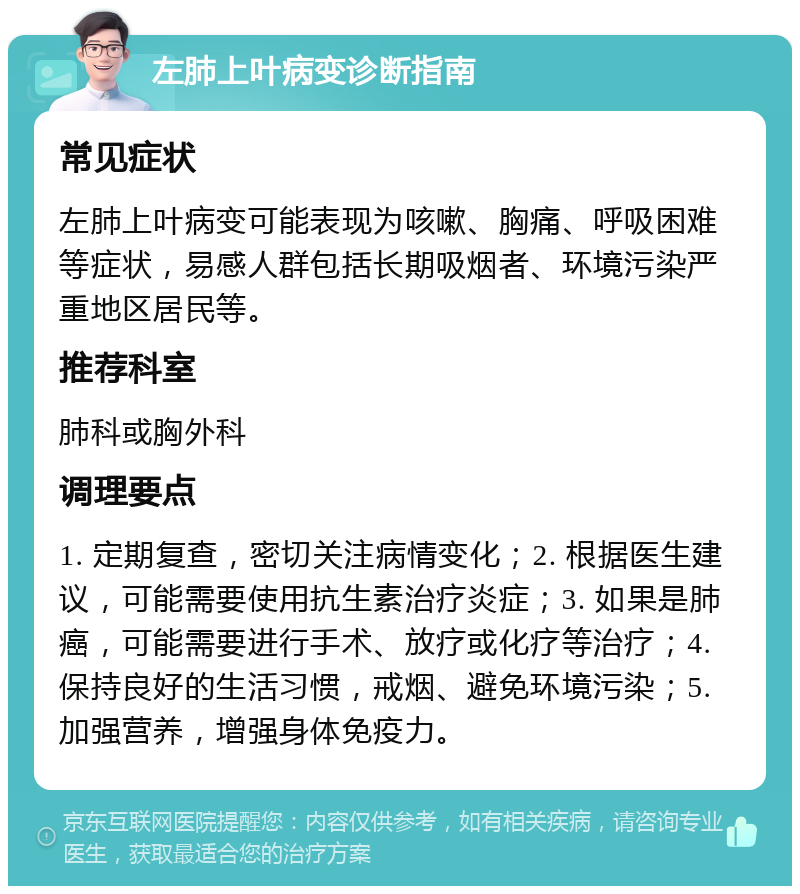 左肺上叶病变诊断指南

常见症状

左肺上叶病变可能表现为咳嗽、胸痛、呼吸困难等症状，易感人群包括长期吸烟者、环境污染严重地区居民等。

推荐科室

肺科或胸外科

调理要点

1. 定期复查，密切关注病情变化；2. 根据医生建议，可能需要使用抗生素治疗炎症；3. 如果是肺癌，可能需要进行手术、放疗或化疗等治疗；4. 保持良好的生活习惯，戒烟、避免环境污染；5. 加强营养，增强身体免疫力。

京东互联网医院提醒您：内容仅供参考，如有相关疾病，请咨询专业医生，获取最适合您的治疗方案